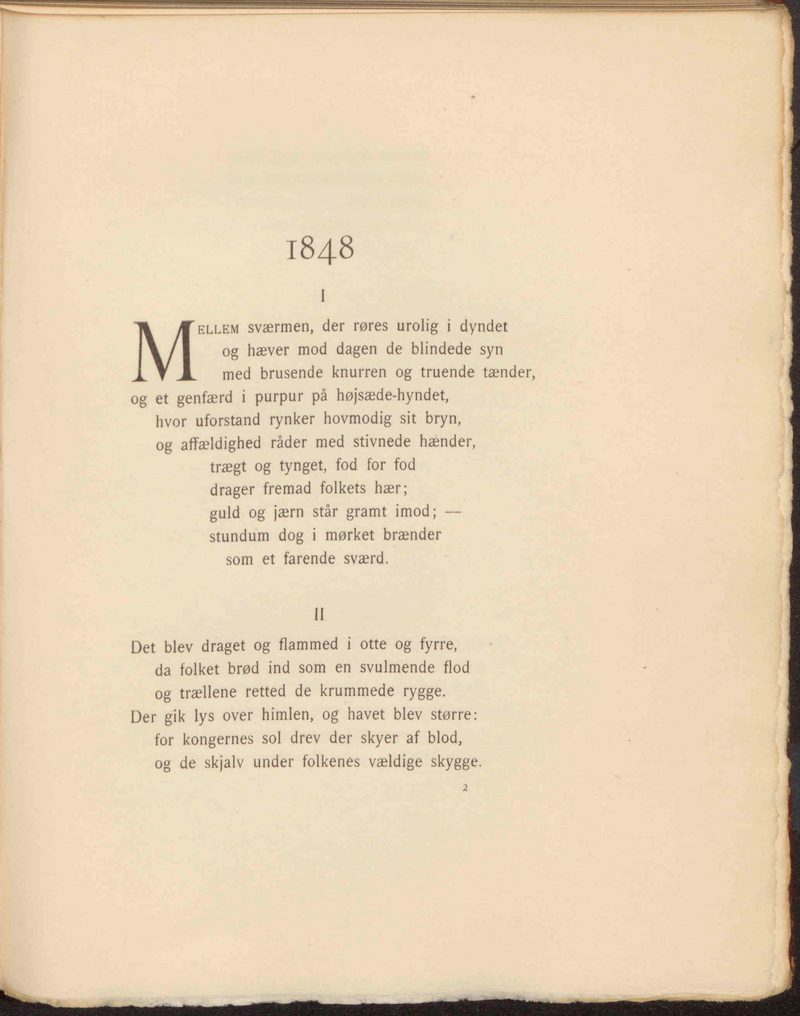 1848

I

MELLEM sværmen, der røres urolig i dyndet
og hæver mod dagen de blindede syn
med brusende knurren og truende tænder,
og et genfærd i purpur på højsæde-hyndet,
hvor uforstand rynker hovmodig sit bryn,
og affældighed råder med stivnede hænder,
trægt og tynget, fod for fod
drager fremad folkets hær;
guld og jærn står gramt imod; —
stundum dog i mørket brænder
som et farende sværd.

II

Det blev draget og flammed i otte og fyrre,
da folket brød ind som en svulmende flod
og trællene retted de krummede rygge.
Der gik lys over himlen, og havet blev større:
for kongernes sol drev der skyer af blod,
og de skjalv under folkenes vældige skygge.

2